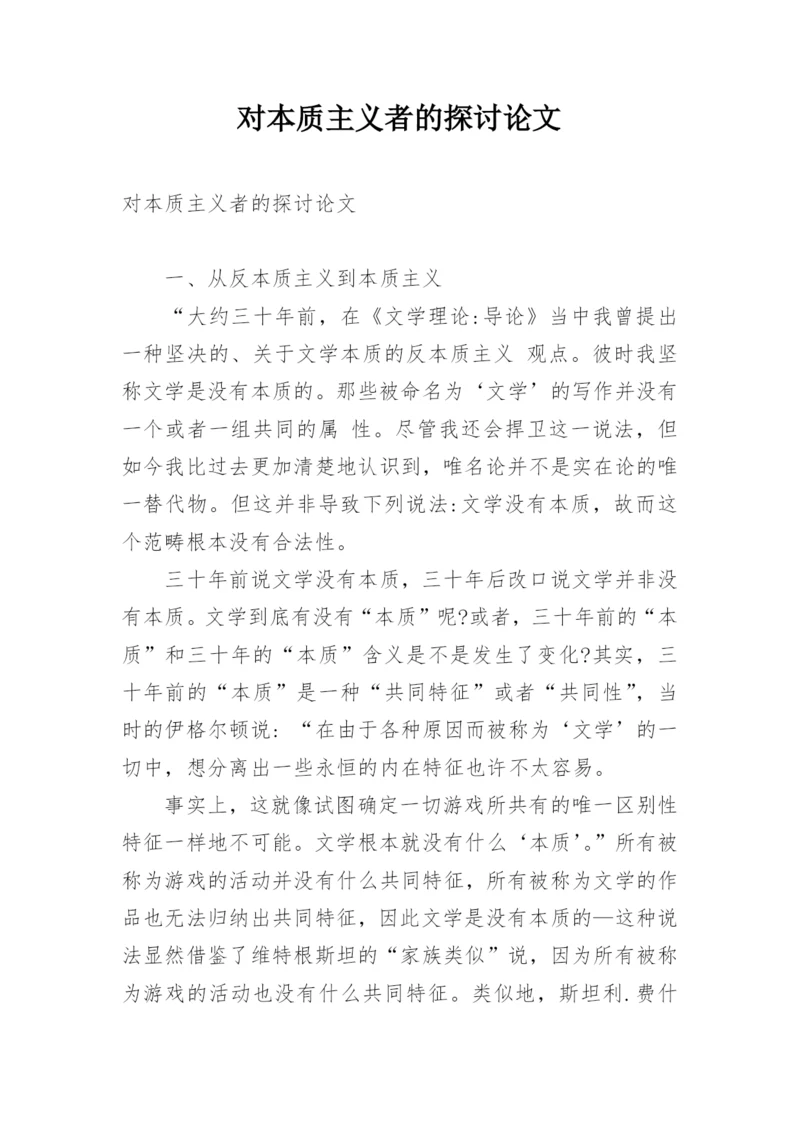 对本质主义者的探讨论文

对本质主义者的探讨论文

一、从反本质主义到本质主义

“大约三十年前，在《文学理论:导论》当中我曾提出一种坚决的、关于文学本质的反本质主义 观点。彼时我坚称文学是没有本质的。那些被命名为‘文学’的写作并没有一个或者一组共同的属 性。尽管我还会捍卫这一说法，但如今我比过去更加清楚地认识到，唯名论并不是实在论的唯一替代物。但这并非导致下列说法:文学没有本质，故而这个范畴根本没有合法性。

三十年前说文学没有本质，三十年后改口说文学并非没有本质。文学到底有没有“本质”呢?或者，三十年前的“本质”和三十年的“本质”含义是不是发生了变化?其实，三十年前的“本质”是一种“共同特征”或者“共同性”，当时的伊格尔顿说：“在由于各种原因而被称为‘文学’的一切中，想分离出一些永恒的内在特征也许不太容易。

事实上，这就像试图确定一切游戏所共有的唯一区别性特征一样地不可能。文学根本就没有什么‘本质’。”所有被称为游戏的活动并没有什么共同特征，所有被称为文学的作品也无法归纳出共同特征，因此文学是没有本质的—这种说法显然借鉴了维特根斯坦的“家族类似”说，因为所有被称为游戏的活动也没有什么共同特征。类似地，斯坦利.费什